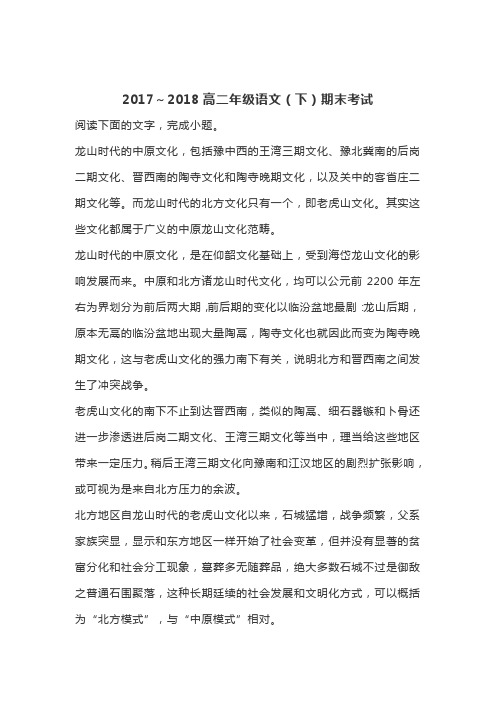 2017～2018 高二年级语文（下）期末考试

阅读下面的文字，完成小题。

龙山时代的中原文化，包括豫中西的王湾三期文化、豫北冀南的后岗二期文化、晋西南的陶寺文化和陶寺晚期文化，以及关中的客省庄二期文化等。而龙山时代的北方文化只有一个，即老虎山文化。其实这些文化都属于广义的中原龙山文化范畴。

龙山时代的中原文化，是在仰韶文化基础上，受到海岱龙山文化的影响发展而来。中原和北方诸龙山时代文化，均可以公元前 2200 年左右为界划分为前后两大期，前后期的变化以临汾盆地最剧：龙山后期，原本无鬲的临汾盆地出现大量陶鬲，陶寺文化也就因此而变为陶寺晚期文化，这与老虎山文化的强力南下有关，说明北方和晋西南之间发生了冲突战争。

老虎山文化的南下不止到达晋西南，类似的陶鬲、细石器镞和卜骨还进一步渗透进后岗二期文化、王湾三期文化等当中，理当给这些地区带来一定压力。稍后王湾三期文化向豫南和江汉地区的剧烈扩张影响，或可视为是来自北方压力的余波。

北方地区自龙山时代的老虎山文化以来，石城猛增，战争频繁，父系家族突显，显示和东方地区一样开始了社会变革，但并没有显著的贫富分化和社会分工现象，墓葬多无随葬品，绝大多数石城不过是御敌之普通石围聚落，这种长期延续的社会发展和文明化方式，可以概括为“北方模式”，与“中原模式”相对。